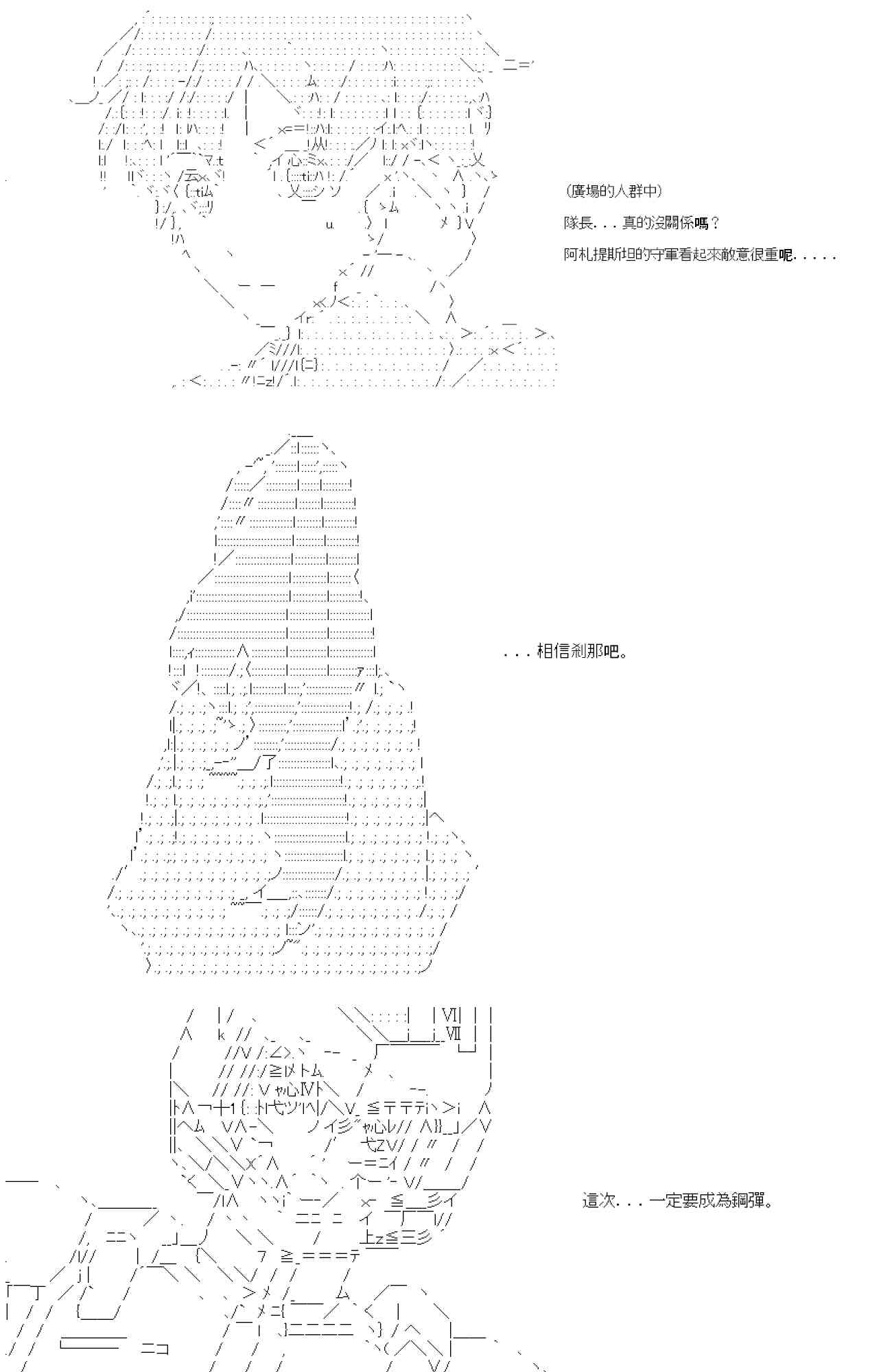 (廣場的人群中)

隊長...真的沒關係嗎?

阿札提斯坦的守軍看起來敵意很重呢.....

...相信剎那吧。

這次...一定要成為鋼彈。